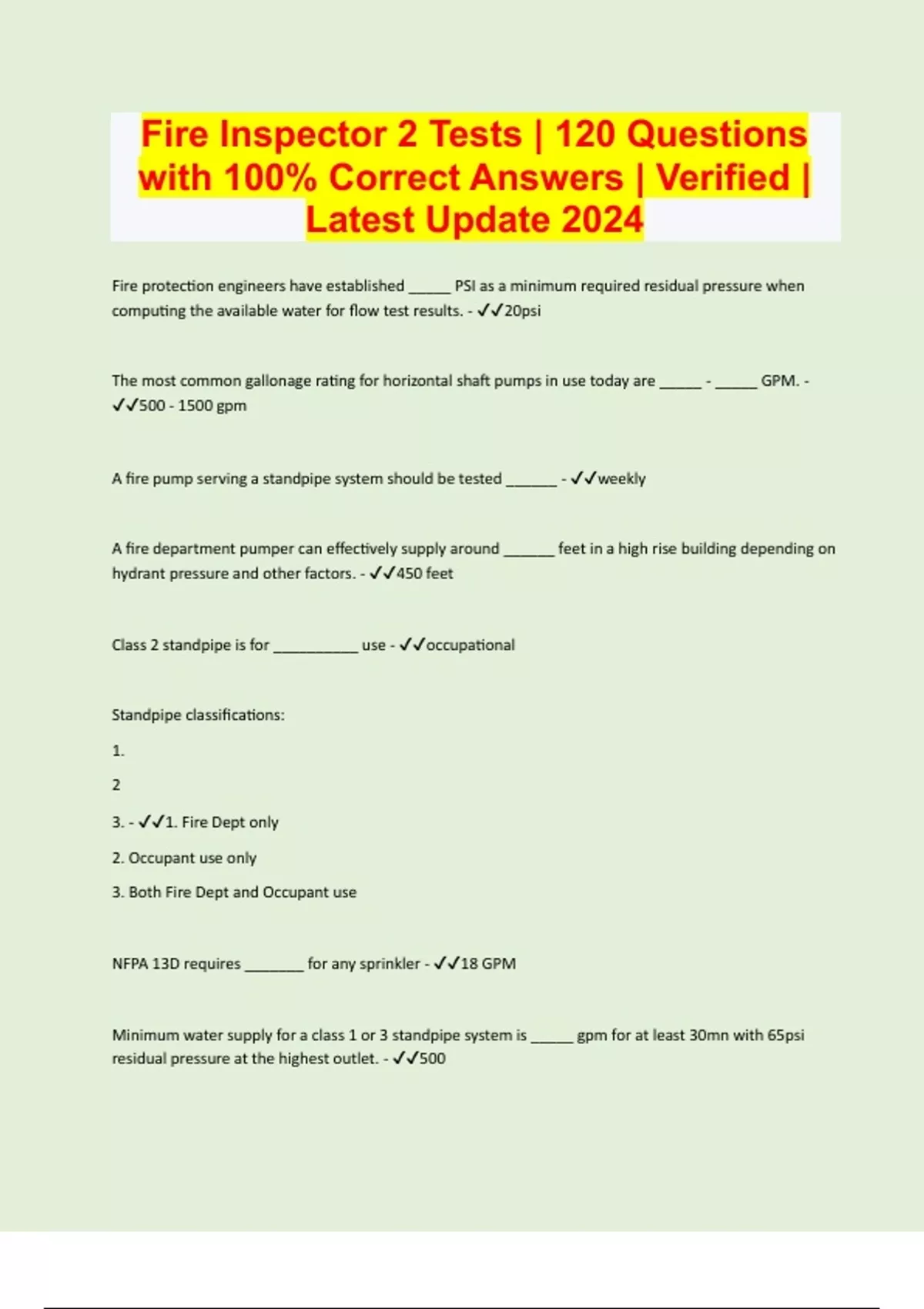 Fire Inspector 2 Tests | 120 Questions with 100% Correct Answers | Verified | Latest Update 2024

Fire protection engineers have established _____ PSI as a minimum required residual pressure when computing the available water for flow test results. - ✓✓20psi

The most common gallonage rating for horizontal shaft pumps in use today are _____ - _____ GPM. - ✓✓500 - 1500 gpm

A fire pump serving a standpipe system should be tested ______ - ✓✓weekly

A fire department pumper can effectively supply around ______ feet in a high rise building depending on hydrant pressure and other factors. - ✓✓450 feet

Class 2 standpipe is for __________ use - ✓✓occupational

Standpipe classifications:

1.

2

3. - ✓✓1. Fire Dept only

2. Occupant use only

3. Both Fire Dept and Occupant use

NFPA 13D requires _______ for any sprinkler - ✓✓18 GPM

Minimum water supply for a class 1 or 3 standpipe system is _____ gpm for at least 30mn with 65psi residual pressure at the highest outlet. - ✓✓500